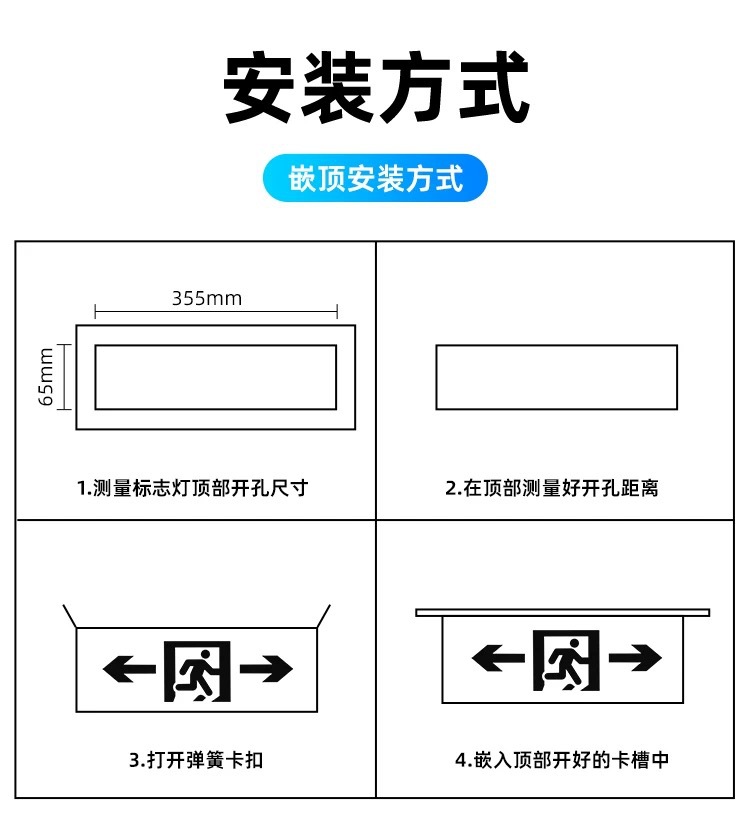 安装方式

嵌顶安装方式

355mm

65mm

1.测量标志灯顶部开孔尺寸

2.在顶部测量好开孔距离

3.打开弹簧卡扣

4.嵌入顶部开好的卡槽中